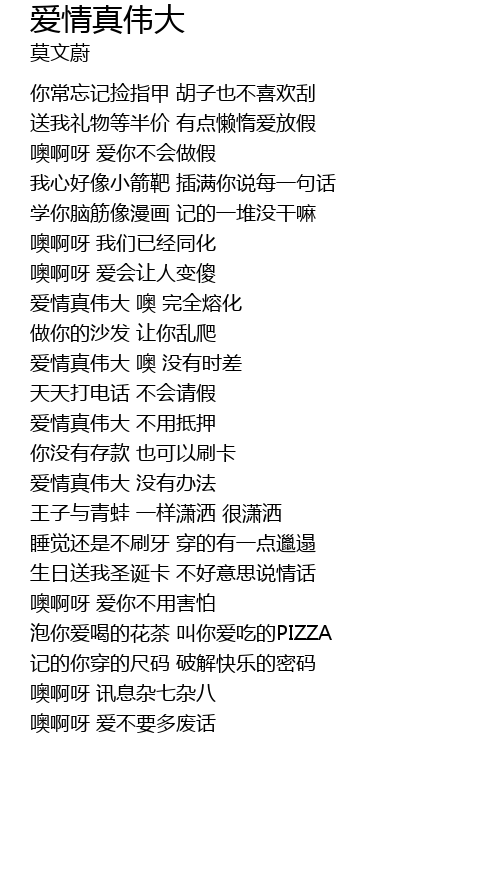 爱情真伟大
莫文蔚

你常忘记捡指甲 胡子也不喜欢刮
送我礼物等半价 有点懒惰爱放假
噢啊呀 爱你不会做假
我心好像小箭靶 插满你说每一句话
学你脑筋像漫画 记的一堆没干嘛
噢啊呀 我们已经同化
噢啊呀 爱会让人变傻
爱情真伟大 噢 完全熔化
做你的沙发 让你乱爬
爱情真伟大 噢 没有时差
天天打电话 不会请假
爱情真伟大 不用抵押
你没有存款 也可以刷卡
爱情真伟大 没有办法
王子与青蛙 一样潇洒 很潇洒
睡觉还是不刷牙 穿的有一点邋遢
生日送我圣诞卡 不好意思说情话
噢啊呀 爱你不用害怕
泡你爱喝的花茶 叫你爱吃的PIZZA
记的你穿的尺码 破解快乐的密码
噢啊呀 讯息杂七杂八
噢啊呀 爱不要多废话